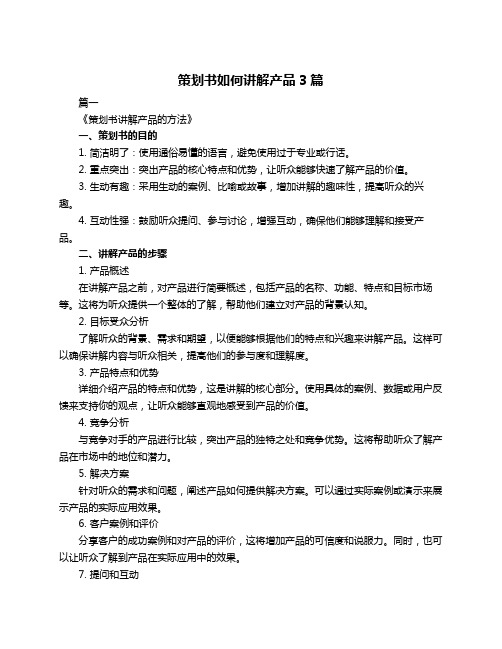 策划书如何讲解产品 3 篇

篇一

《策划书讲解产品的方法》

一、策划书的目的

1. 简洁明了：使用通俗易懂的语言，避免使用过于专业或行话。

2. 重点突出：突出产品的核心特点和优势，让听众能够快速了解产品的价值。

3. 生动有趣：采用生动的案例、比喻或故事，增加讲解的趣味性，提高听众的兴趣。

4. 互动性强：鼓励听众提问、参与讨论，增强互动，确保他们能够理解和接受产品。

二、讲解产品的步骤

1. 产品概述

在讲解产品之前，对产品进行简要概述，包括产品的名称、功能、特点和目标市场等。这将为听众提供一个整体的了解，帮助他们建立对产品的背景认知。

2. 目标受众分析

了解听众的背景、需求和期望，以便能够根据他们的特点和兴趣来讲解产品。这样可以确保讲解内容与听众相关，提高他们的参与度和理解度。

3. 产品特点和优势

详细介绍产品的特点和优势，这是讲解的核心部分。使用具体的案例、数据或用户反馈来支持你的观点，让听众能够直观地感受到产品的价值。

4. 竞争分析

与竞争对手的产品进行比较，突出产品的独特之处和竞争优势。这将帮助听众了解产品在市场中的地位和潜力。

5. 解决方案

针对听众的需求和问题，阐述产品如何提供解决方案。可以通过实际案例或演示来展示产品的实际应用效果。

6. 客户案例和评价

分享客户的成功案例和对产品的评价，这将增加产品的可信度和说服力。同时，也可以让听众了解到产品在实际应用中的效果。

7. 提问和互动